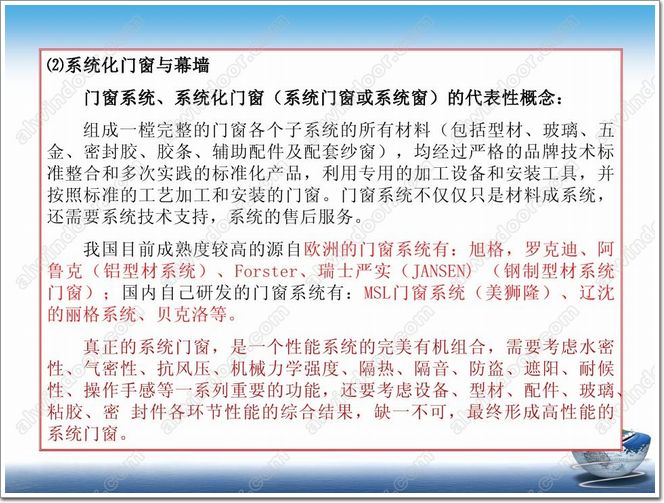 ⑵系统化门窗与幕墙

门窗系统、系统化门窗（系统门窗或系统窗）的代表性概念：

组成一樘完整的门窗各个子系统的所有材料（包括型材、玻璃、五金、密封胶、胶条、辅助配件及配套纱窗），均经过严格的品牌技术标准整合和多次实践的标准化产品，利用专用的加工设备和安装工具，并按照标准的工艺加工和安装的门窗。门窗系统不仅仅只是材料成系统，还需要系统技术支持，系统的售后服务。

我国目前成熟度较高的源自欧洲的门窗系统有：旭格，罗克迪、阿鲁克（铝型材系统）、Forster、瑞士严实（JANSEN）（钢制型材系统门窗）；国内自己研发的门窗系统有：MSL门窗系统（美狮隆）、辽沈的丽格系统、贝克洛等。

真正的系统门窗，是一个性能系统的完美有机组合，需要考虑水密性、气密性、抗风压、机械力学强度、隔热、隔音、防盗、遮阳、耐候性、操作手感等一系列重要的功能，还要考虑设备、型材、配件、玻璃、粘胶、密 封件各环节性能的综合结果，缺一不可，最终形成高性能的系统门窗。

alwindoor.com